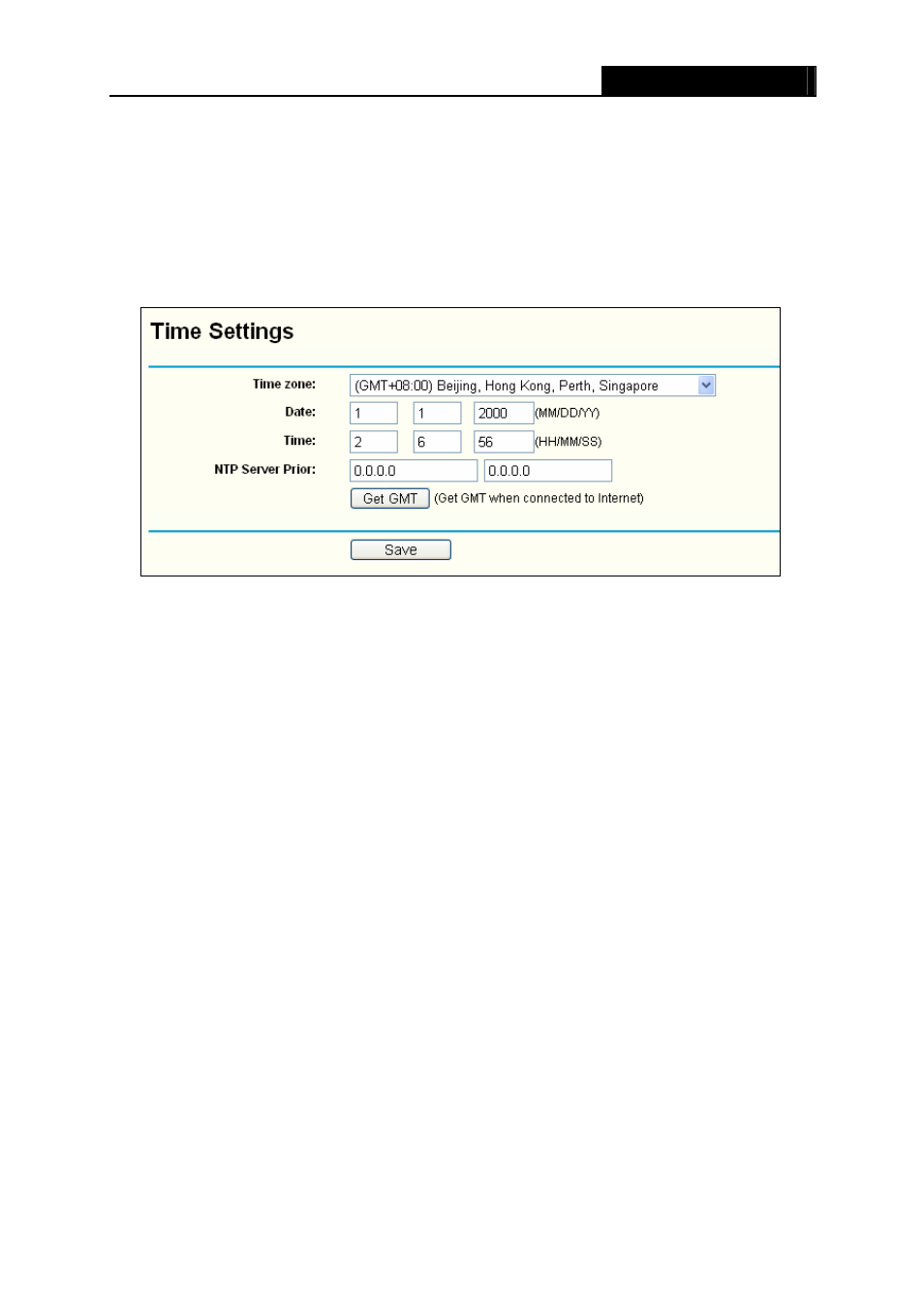 Time Settings

Time zone: (GMT+08:00) Beijing, Hong Kong, Perth, Singapore

Date: 1 1 2000 (MM/DD/YY)

Time: 2 6 56 (HH/MM/SS)

NTP Server Prior: 0.0.0.0 0.0.0.0

Get GMT (Get GMT when connected to Internet)

Save